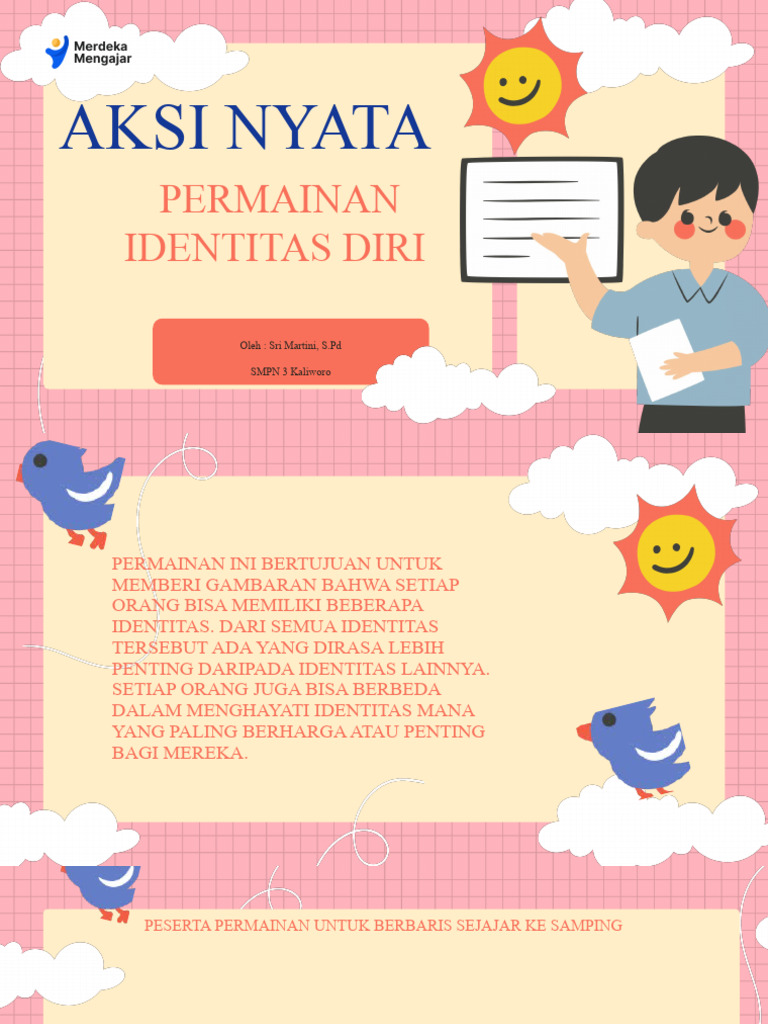 Merdeka Mengajar

AKSI NYATA

PERMAINAN IDENTITAS DIRI

Oleh : Sri Martini, S.Pd

SMPN 3 Kaliworo

PERMAINAN INI BERTUJUAN UNTUK MEMBERI GAMBARAN BAHWA SETIAP ORANG BISA MEMILIKI BEBERAPA IDENTITAS. DARI SEMUA IDENTITAS TERSEBUT ADA YANG DIRASA LEBIH PENTING DARIPADA IDENTITAS LAINNYA. SETIAP ORANG JUGA BISA BERBEDA DALAM MENGHAYATI IDENTITAS MANA YANG PALING BERHARGA ATAU PENTING BAGI MEREKA.

PESERTA PERMAINAN UNTUK BERBARIS SEJAJAR KE SAMPING